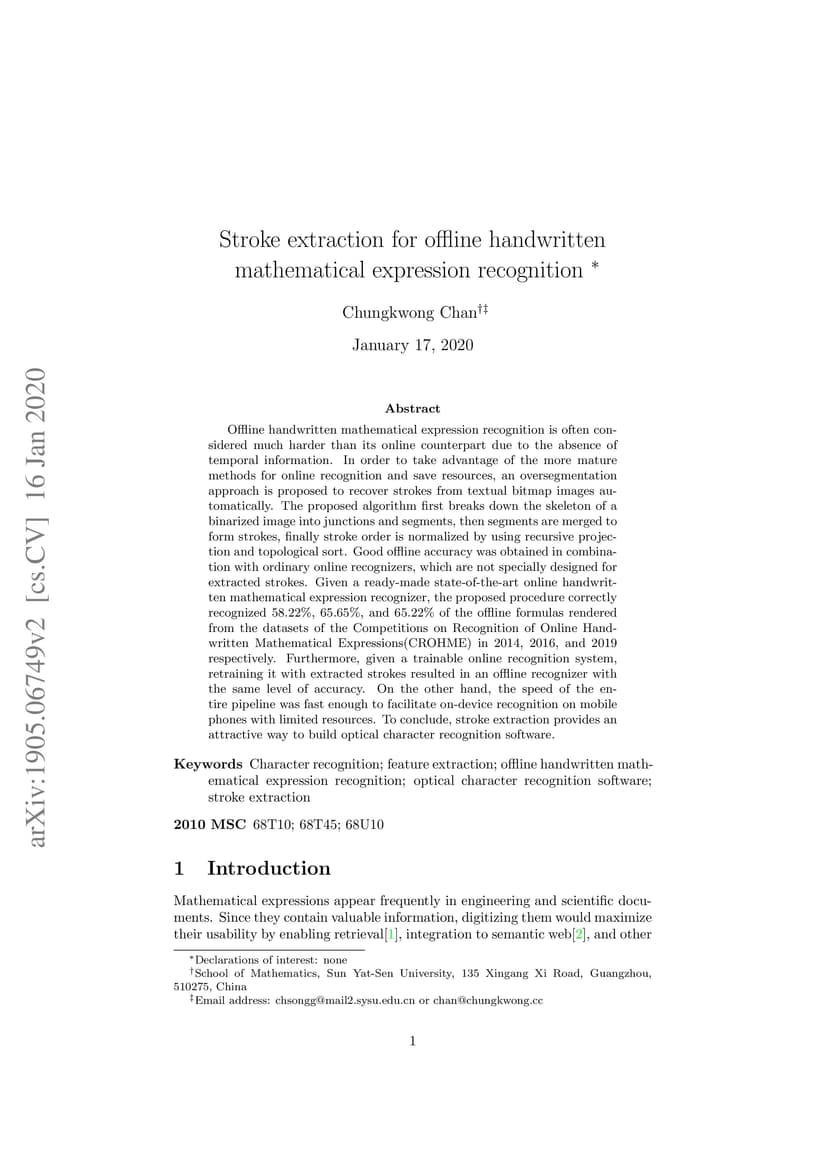 arXiv:1905.06749v2 [cs.CV] 16 Jan 2020

Stroke extraction for offline handwritten mathematical expression recognition *

Chungkwong Chan†‡

January 17, 2020

Abstract

Offline handwritten mathematical expression recognition is often considered much harder than its online counterpart due to the absence of temporal information. In order to take advantage of the more mature methods for online recognition and save resources, an oversegmentation approach is proposed to recover strokes from textual bitmap images automatically. The proposed algorithm first breaks down the skeleton of a binarized image into junctions and segments, then segments are merged to form strokes, finally stroke order is normalized by using recursive projection and topological sort. Good offline accuracy was obtained in combination with ordinary online recognizers, which are not specially designed for extracted strokes. Given a ready-made state-of-the-art online handwritten mathematical expression recognizer, the proposed procedure correctly recognized 58.22%, 65.65%, and 65.22% of the offline formulas rendered from the datasets of the Competitions on Recognition of Online Handwritten Mathematical Expressions(CROHME) in 2014, 2016, and 2019 respectively. Furthermore, given a trainable online recognition system, retraining it with extracted strokes resulted in an offline recognizer with the same level of accuracy. On the other hand, the speed of the entire pipeline was fast enough to facilitate on-device recognition on mobile phones with limited resources. To conclude, stroke extraction provides an attractive way to build optical character recognition software.

Keywords Character recognition; feature extraction; offline handwritten mathematical expression recognition; optical character recognition software; stroke extraction

2010 MSC 68T10; 68T45; 68U10

1 Introduction

Mathematical expressions appear frequently in engineering and scientific documents. Since they contain valuable information, digitizing them would maximize their usability by enabling retrieval[1], integration to semantic web[2], and other

*Declarations of interest: none
†School of Mathematics, Sun Yat-Sen University, 135 Xingang Xi Road, Guangzhou, 510275, China
‡Email address: chsongg@mail2.sysu.edu.cn or chan@chungkwong.cc

1